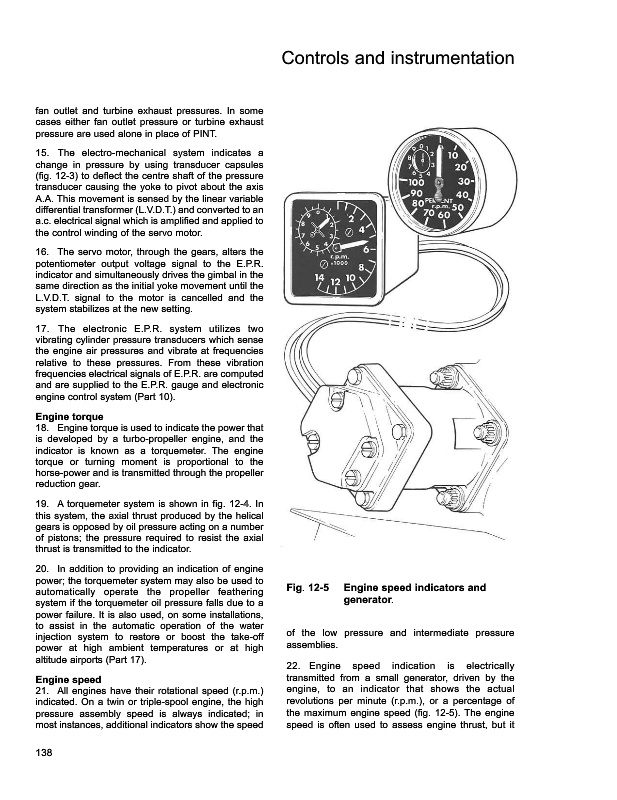 Controls and instrumentation

fan outlet and turbine exhaust pressures. In some cases either fan outlet pressure or turbine exhaust pressure are used alone in place of PINT.

15. The electro-mechanical system indicates a change in pressure by using transducer capsules (fig. 12-3) to deflect the centre shaft of the pressure transducer causing the yoke to pivot about the axis A.A. This movement is sensed by the linear variable differential transformer (L.V.D.T.) and converted to an a.c. electrical signal which is amplified and applied to the control winding of the servo motor.

16. The servo motor, through the gears, alters the potentiometer output voltage signal to the E.P.R. indicator and simultaneously drives the gimbal in the same direction as the initial yoke movement until the L.V.D.T. signal to the motor is cancelled and the system stabilizes at the new setting.

17. The electronic E.P.R. system utilizes two vibrating cylinder pressure transducers which sense the engine air pressures and vibrate at frequencies relative to these pressures. From these vibration frequencies electrical signals of E.P.R. are computed and are supplied to the E.P.R. gauge and electronic engine control system (Part 10).

Engine torque
18. Engine torque is used to indicate the power that is developed by a turbo-propeller engine, and the indicator is known as a torquemeter. The engine torque or turning moment is proportional to the horse-power and is transmitted through the propeller reduction gear.

19. A torquemeter system is shown in fig. 12-4. In this system, the axial thrust produced by the helical gears is opposed by oil pressure acting on a number of pistons; the pressure required to resist the axial thrust is transmitted to the indicator.

20. In addition to providing an indication of engine power; the torquemeter system may also be used to automatically operate the propeller feathering system if the torquemeter oil pressure falls due to a power failure. It is also used, on some installations, to assist in the automatic operation of the water injection system to restore or boost the take-off power at high ambient temperatures or at high altitude airports (Part 17).

Engine speed
21. All engines have their rotational speed (r.p.m.) indicated. On a twin or triple-spool engine, the high pressure assembly speed is always indicated; in most instances, additional indicators show the speed

0 1 2 3 4 5 6 7 8 9 10 20 30 40 50 60 70 80 90 100 PER CENT r.p.m.

0 1 2 3 4 5 6 7 8 9 2 4 6 8 10 12 14 r.p.m. ×1000

Fig. 12-5 Engine speed indicators and generator.

of the low pressure and intermediate pressure assemblies.

22. Engine speed indication is electrically transmitted from a small generator, driven by the engine, to an indicator that shows the actual revolutions per minute (r.p.m.), or a percentage of the maximum engine speed (fig. 12-5). The engine speed is often used to assess engine thrust, but it

138